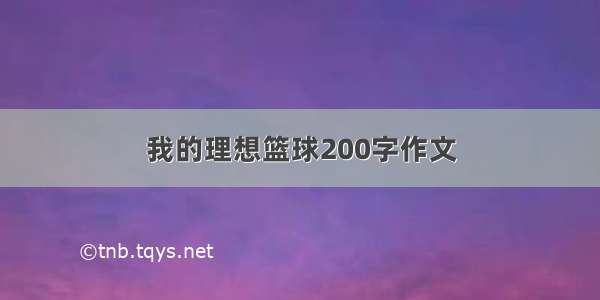 我的理想篮球200字作文

©tnb.tqys.net